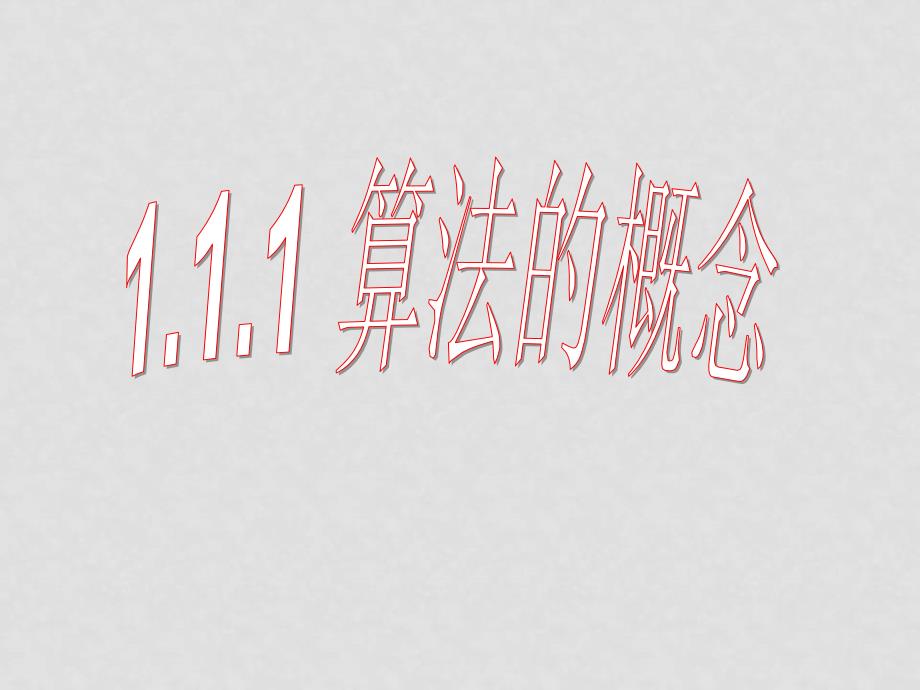 1.1.1 算法的概念